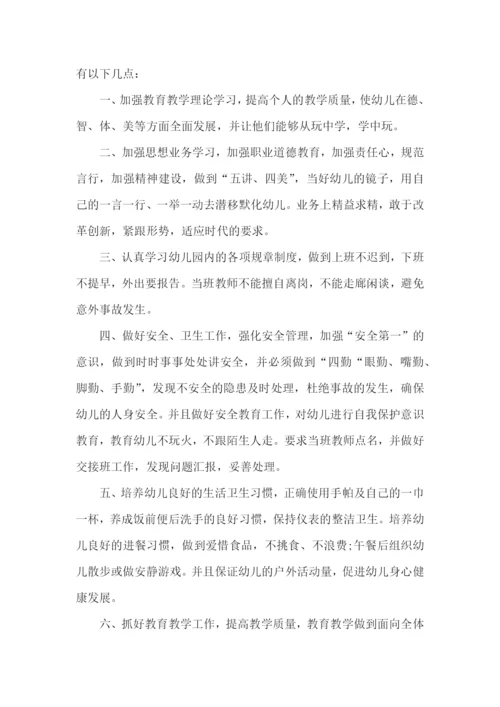 有以下几点：

一、加强教育教学理论学习，提高个人的教学质量，使幼儿在德、智、体、美等方面全面发展，并让他们能够从玩中学，学中玩。

二、加强思想业务学习，加强职业道德教育，加强责任心，规范言行，加强精神建设，做到“五讲、四美”，当好幼儿的镜子，用自己的一言一行、一举一动去潜移默化幼儿。业务上精益求精，敢于改革创新，紧跟形势，适应时代的要求。

三、认真学习幼儿园内的各项规章制度，做到上班不迟到，下班不提早，外出要报告。当班教师不能擅自离岗，不能走廊闲谈，避免意外事故发生。

四、做好安全、卫生工作，强化安全管理，加强“安全第一”的意识，做到时时事事处处讲安全，并必须做到“四勤“眼勤、嘴勤、脚勤、手勤”，发现不安全的隐患及时处理，杜绝事故的发生，确保幼儿的人身安全。并且做好安全教育工作，对幼儿进行自我保护意识教育，教育幼儿不玩火，不跟陌生人走。要求当班教师点名，并做好交接班工作，发现问题汇报，妥善处理。

五、培养幼儿良好的生活卫生习惯，正确使用手帕及自己的一巾一杯，养成饭前便后洗手的良好习惯，保持仪表的整洁卫生。培养幼儿良好的进餐习惯，做到爱惜食品，不挑食、不浪费;午餐后组织幼儿散步或做安静游戏。并且保证幼儿的户外活动量，促进幼儿身心健康发展。

六、抓好教育教学工作，提高教学质量，教育教学做到面向全体